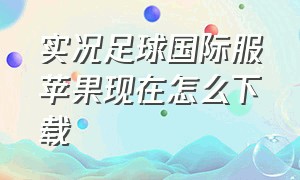 实况足球国际服苹果现在怎么下载